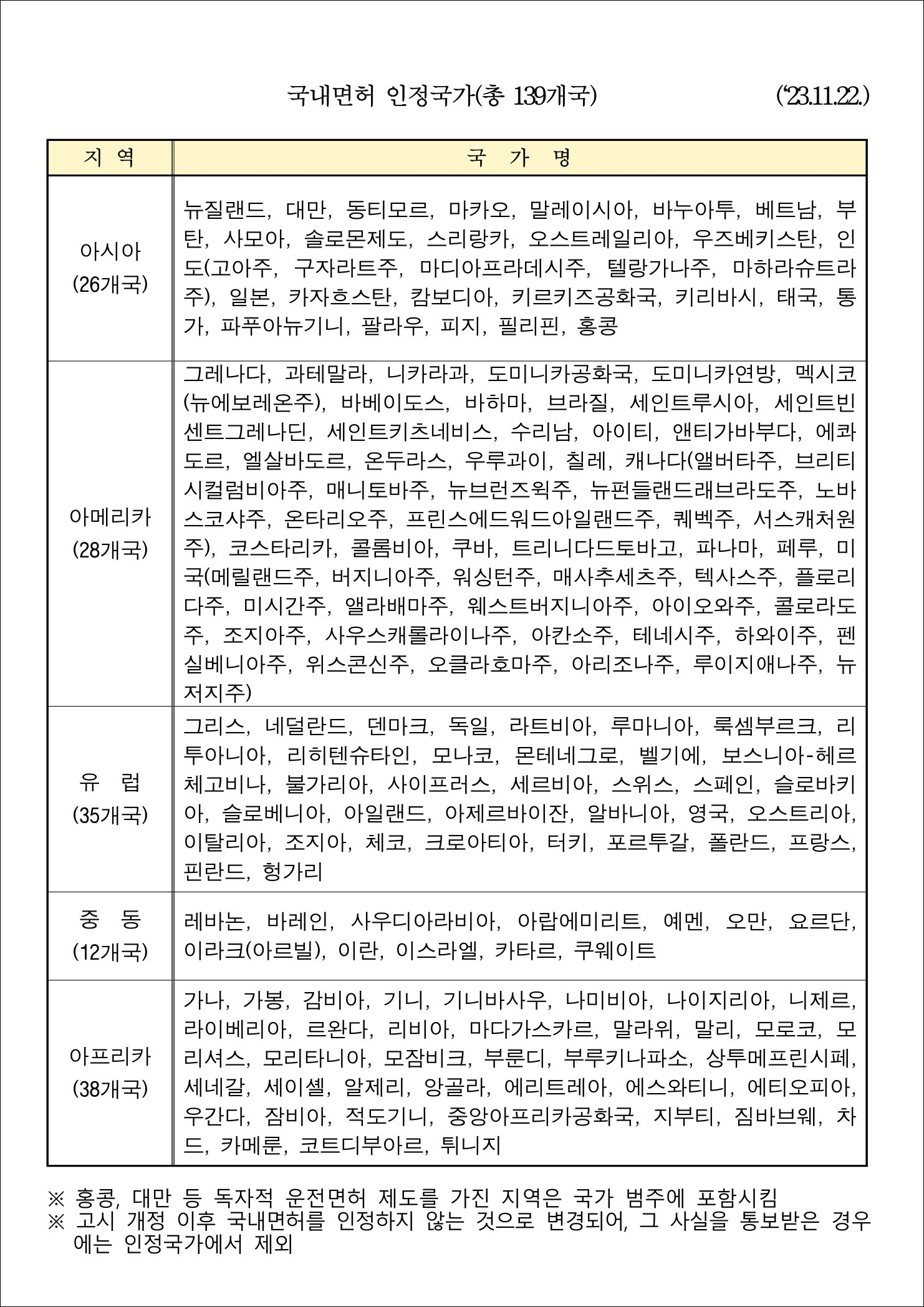 국내면허 인정국가(총 139개국) ('23.11.22.)

| 지 역 | 국 가 명 |
|---|---|
| 아시아 (26개국) | 뉴질랜드, 대만, 동티모르, 마카오, 말레이시아, 바누아투, 베트남, 부탄, 사모아, 솔로몬제도, 스리랑카, 오스트레일리아, 우즈베키스탄, 인도(고아주, 구자라트주, 마디아프라데시주, 텔랑가나주, 마하라슈트라주), 일본, 카자흐스탄, 캄보디아, 키르키즈공화국, 키리바시, 태국, 통가, 파푸아뉴기니, 팔라우, 피지, 필리핀, 홍콩 |
| 아메리카 (28개국) | 그레나다, 과테말라, 니카라과, 도미니카공화국, 도미니카연방, 멕시코(뉴에보레온주), 바베이도스, 바하마, 브라질, 세인트루시아, 세인트빈센트그레나딘, 세인트키츠네비스, 수리남, 아이티, 앤티가바부다, 에콰도르, 엘살바도르, 온두라스, 우루과이, 칠레, 캐나다(앨버타주, 브리티시컬럼비아주, 매니토바주, 뉴브런즈윅주, 뉴펀들랜드래브라도주, 노바스코샤주, 온타리오주, 프린스에드워드아일랜드주, 퀘벡주, 서스캐처원주), 코스타리카, 콜롬비아, 쿠바, 트리니다드토바고, 파나마, 페루, 미국(메릴랜드주, 버지니아주, 워싱턴주, 매사추세츠주, 텍사스주, 플로리다주, 미시간주, 앨라배마주, 웨스트버지니아주, 아이오와주, 콜로라도주, 조지아주, 사우스캐롤라이나주, 아칸소주, 테네시주, 하와이주, 펜실베니아주, 위스콘신주, 오클라호마주, 아리조나주, 루이지애나주, 뉴저지주) |
| 유 럽 (35개국) | 그리스, 네덜란드, 덴마크, 독일, 라트비아, 루마니아, 룩셈부르크, 리투아니아, 리히텐슈타인, 모나코, 몬테네그로, 벨기에, 보스니아-헤르체고비나, 불가리아, 사이프러스, 세르비아, 스위스, 스페인, 슬로바키아, 슬로베니아, 아일랜드, 아제르바이잔, 알바니아, 영국, 오스트리아, 이탈리아, 조지아, 체코, 크로아티아, 터키, 포르투갈, 폴란드, 프랑스, 핀란드, 헝가리 |
| 중 동 (12개국) | 레바논, 바레인, 사우디아라비아, 아랍에미리트, 예멘, 오만, 요르단, 이라크(아르빌), 이란, 이스라엘, 카타르, 쿠웨이트 |
| 아프리카 (38개국) | 가나, 가봉, 감비아, 기니, 기니바사우, 나미비아, 나이지리아, 니제르, 라이베리아, 르완다, 리비아, 마다가스카르, 말라위, 말리, 모로코, 모리셔스, 모리타니아, 모잠비크, 부룬디, 부루키나파소, 상투메프린시페, 세네갈, 세이셸, 알제리, 앙골라, 에리트레아, 에스와티니, 에티오피아, 우간다, 잠비아, 적도기니, 중앙아프리카공화국, 지부티, 짐바브웨, 차드, 카메룬, 코트디부아르, 튀니지 |

※ 홍콩, 대만 등 독자적 운전면허 제도를 가진 지역은 국가 범주에 포함시킴
※ 고시 개정 이후 국내면허를 인정하지 않는 것으로 변경되어, 그 사실을 통보받은 경우에는 인정국가에서 제외